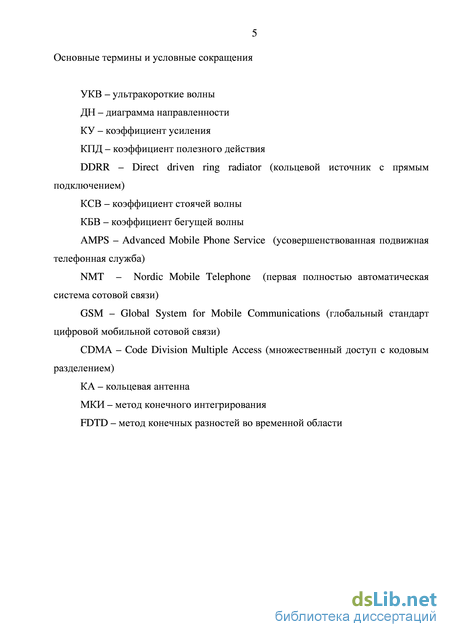 5

Основные термины и условные сокращения

УКВ – ультракороткие волны

ДН – диаграмма направленности

КУ – коэффициент усиления

КПД – коэффициент полезного действия

DDRR – Direct driven ring radiator (кольцевой источник с прямым подключением)

КСВ – коэффициент стоячей волны

КБВ – коэффициент бегущей волны

AMPS – Advanced Mobile Phone Service (усовершенствованная подвижная телефонная служба)

NMT – Nordic Mobile Telephone (первая полностью автоматическая система сотовой связи)

GSM – Global System for Mobile Communications (глобальный стандарт цифровой мобильной сотовой связи)

CDMA – Code Division Multiple Access (множественный доступ с кодовым разделением)

КА – кольцевая антенна

МКИ – метод конечного интегрирования

FDTD – метод конечных разностей во временной области

dsLib.net
библиотека диссертаций